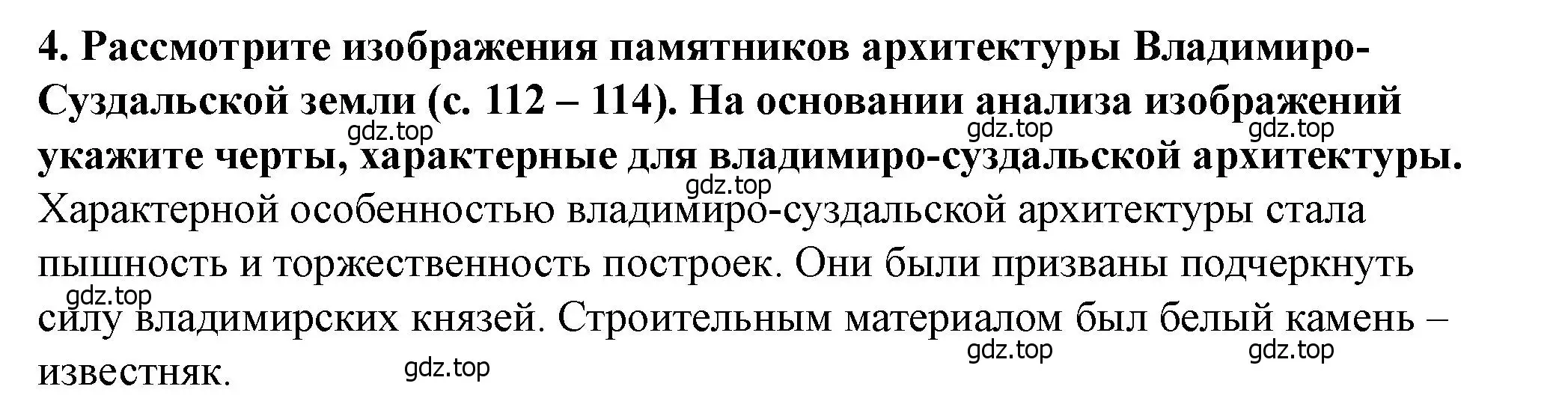 4. Рассмотрите изображения памятников архитектуры Владимиро-Суздальской земли (с. 112 – 114). На основании анализа изображений укажите черты, характерные для владимиро-суздальской архитектуры.

gdz.top gdz.top gdz.top gdz.top

Характерной особенностью владимиро-суздальской архитектуры стала пышность и торжественность построек. Они были призваны подчеркнуть силу владимирских князей. Строительным материалом был белый камень – известняк.

gdz.top gdz.top gdz.top gdz.top